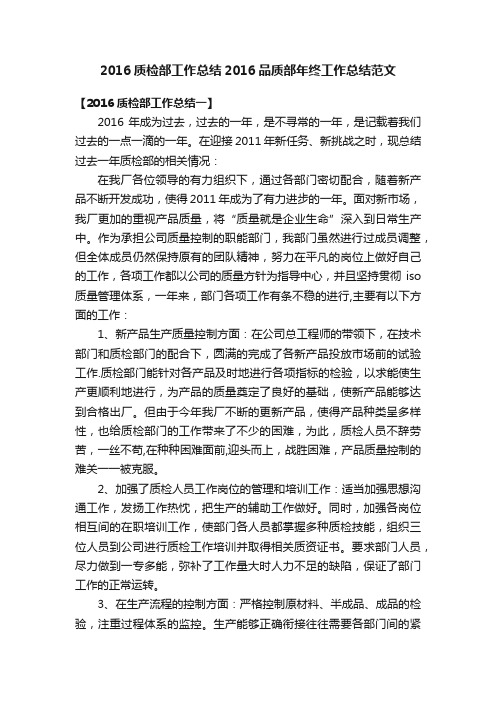 2016 质检部工作总结 2016 品质部年终工作总结范文

【2016 质检部工作总结一】

2016 年成为过去，过去的一年，是不寻常的一年，是记载着我们过去的一点一滴的一年。在迎接 2011 年新任务、新挑战之时，现总结过去一年质检部的相关情况：

在我厂各位领导的有力组织下，通过各部门密切配合，随着新产品不断开发成功，使得 2011 年成为了有力进步的一年。面对新市场，我厂更加的重视产品质量，将“质量就是企业生命”深入到日常生产中。作为承担公司质量控制的职能部门，我部门虽然进行过成员调整，但全体成员仍然保持原有的团队精神，努力在平凡的岗位上做好自己的工作，各项工作都以公司的质量方针为指导中心，并且坚持贯彻 iso 质量管理体系，一年来，部门各项工作有条不稳的进行,主要有以下方面的工作：

1、新产品生产质量控制方面：在公司总工程师的带领下，在技术部门和质检部门的配合下，圆满的完成了各新产品投放市场前的试验工作.质检部门能针对各产品及时地进行各项指标的检验，以求能使生产更顺利地进行，为产品的质量奠定了良好的基础，使新产品能够达到合格出厂。但由于今年我厂不断的更新产品，使得产品种类呈多样性，也给质检部门的工作带来了不少的困难，为此，质检人员不辞劳苦，一丝不苟,在种种困难面前,迎头而上，战胜困难，产品质量控制的难关一一被克服。

2、加强了质检人员工作岗位的管理和培训工作：适当加强思想沟通工作，发扬工作热忱，把生产的辅助工作做好。同时，加强各岗位相互间的在职培训工作，使部门各人员都掌握多种质检技能，组织三位人员到公司进行质检工作培训并取得相关质资证书。要求部门人员，尽力做到一专多能，弥补了工作量大时人力不足的缺陷，保证了部门工作的正常运转。

3、在生产流程的控制方面：严格控制原材料、半成品、成品的检验，注重过程体系的监控。生产能够正确衔接往往需要各部门间的紧